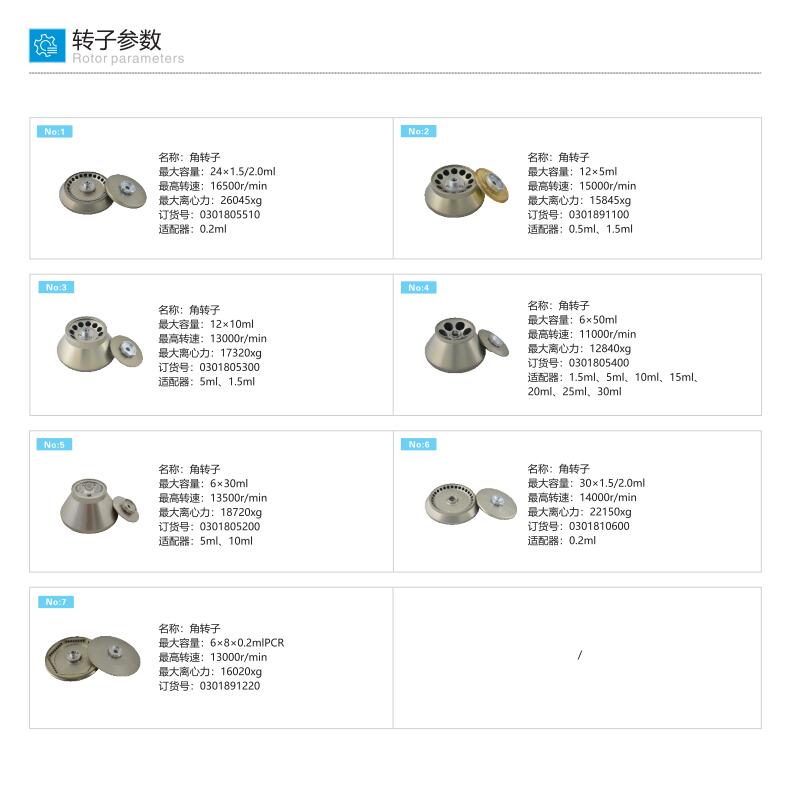 转子参数
Rotor parameters

No:1

名称：角转子
最大容量：24×1.5/2.0ml
最高转速：16500r/min
最大离心力：26045xg
订货号：0301805510
适配器：0.2ml

No:2

名称：角转子
最大容量：12×5ml
最高转速：15000r/min
最大离心力：15845xg
订货号：0301891100
适配器：0.5ml、1.5ml

No:3

名称：角转子
最大容量：12×10ml
最高转速：13000r/min
最大离心力：17320xg
订货号：0301805300
适配器：5ml、1.5ml

No:4

名称：角转子
最大容量：6×50ml
最高转速：11000r/min
最大离心力：12840xg
订货号：0301805400
适配器：1.5ml、5ml、10ml、15ml、20ml、25ml、30ml

No:5

名称：角转子
最大容量：6×30ml
最高转速：13500r/min
最大离心力：18720xg
订货号：0301805200
适配器：5ml、10ml

No:6

名称：角转子
最大容量：30×1.5/2.0ml
最高转速：14000r/min
最大离心力：22150xg
订货号：0301810600
适配器：0.2ml

No:7

名称：角转子
最大容量：6×8×0.2mlPCR
最高转速：13000r/min
最大离心力：16020xg
订货号：0301891220

/